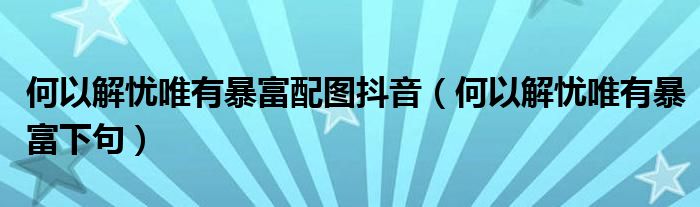 何以解忧唯有暴富配图抖音（何以解忧唯有暴富下句）